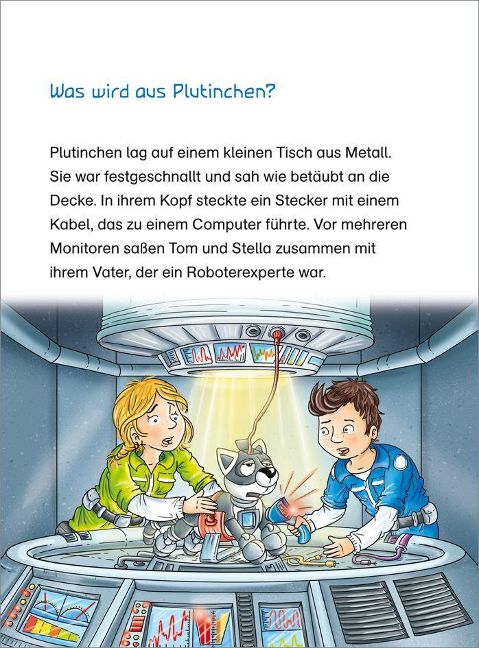 Was wird aus Plutinchen?

Plutinchen lag auf einem kleinen Tisch aus Metall. Sie war festgeschnallt und sah wie betäubt an die Decke. In ihrem Kopf steckte ein Stecker mit einem Kabel, das zu einem Computer führte. Vor mehreren Monitoren saßen Tom und Stella zusammen mit ihrem Vater, der ein Roboterexperte war.